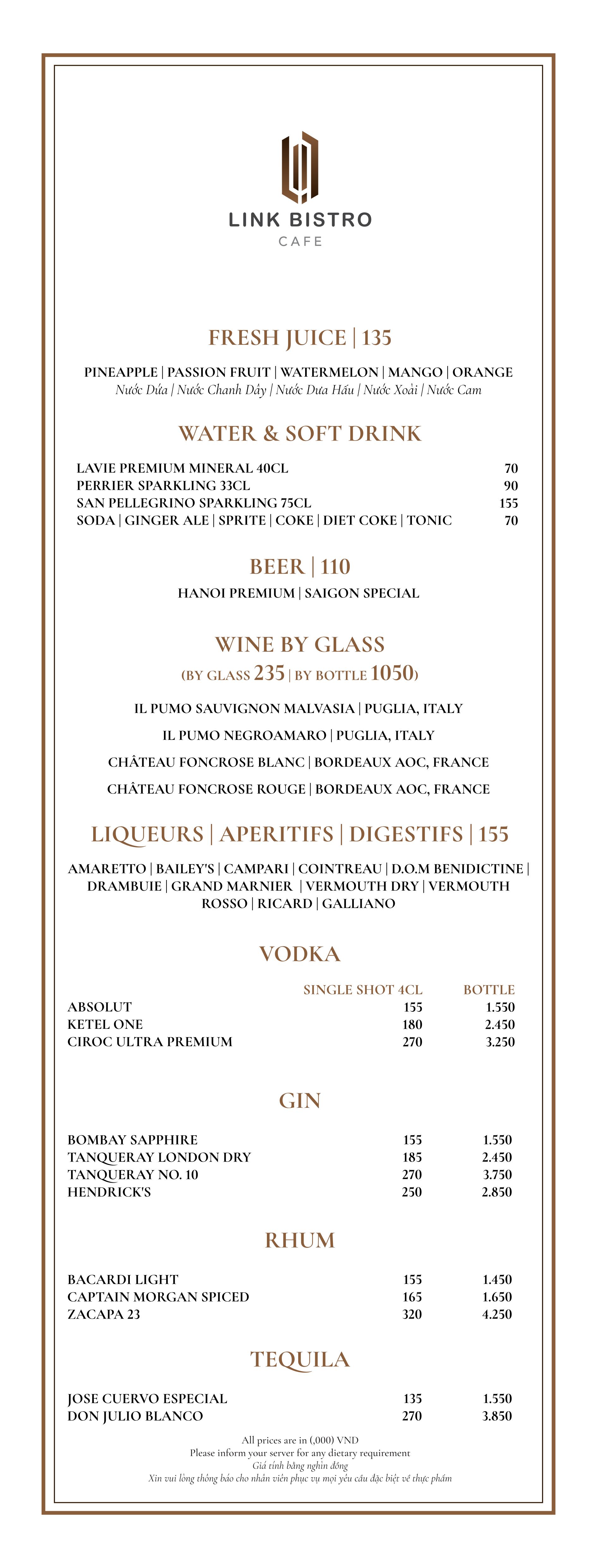 LINK BISTRO
CAFE

FRESH JUICE | 135

PINEAPPLE | PASSION FRUIT | WATERMELON | MANGO | ORANGE
Nước Dứa | Nước Chanh Dây | Nước Dưa Hấu | Nước Xoài | Nước Cam

WATER & SOFT DRINK

| | |
|---|---|
| LAVIE PREMIUM MINERAL 40CL | 70 |
| PERRIER SPARKLING 33CL | 90 |
| SAN PELLEGRINO SPARKLING 75CL | 155 |
| SODA \| GINGER ALE \| SPRITE \| COKE \| DIET COKE \| TONIC | 70 |

BEER | 110

HANOI PREMIUM | SAIGON SPECIAL

WINE BY GLASS
(BY GLASS 235 | BY BOTTLE 1050)

IL PUMO SAUVIGNON MALVASIA | PUGLIA, ITALY
IL PUMO NEGROAMARO | PUGLIA, ITALY
CHÂTEAU FONCROSE BLANC | BORDEAUX AOC, FRANCE
CHÂTEAU FONCROSE ROUGE | BORDEAUX AOC, FRANCE

LIQUEURS | APERITIFS | DIGESTIFS | 155

AMARETTO | BAILEY'S | CAMPARI | COINTREAU | D.O.M BENIDICTINE | DRAMBUIE | GRAND MARNIER | VERMOUTH DRY | VERMOUTH ROSSO | RICARD | GALLIANO

VODKA

| | SINGLE SHOT 4CL | BOTTLE |
|---|---|---|
| ABSOLUT | 155 | 1.550 |
| KETEL ONE | 180 | 2.450 |
| CIROC ULTRA PREMIUM | 270 | 3.250 |

GIN

| | | |
|---|---|---|
| BOMBAY SAPPHIRE | 155 | 1.550 |
| TANQUERAY LONDON DRY | 185 | 2.450 |
| TANQUERAY NO. 10 | 270 | 3.750 |
| HENDRICK'S | 250 | 2.850 |

RHUM

| | | |
|---|---|---|
| BACARDI LIGHT | 155 | 1.450 |
| CAPTAIN MORGAN SPICED | 165 | 1.650 |
| ZACAPA 23 | 320 | 4.250 |

TEQUILA

| | | |
|---|---|---|
| JOSE CUERVO ESPECIAL | 135 | 1.550 |
| DON JULIO BLANCO | 270 | 3.850 |

All prices are in (,000) VND
Please inform your server for any dietary requirement
Giá tính bằng nghìn đồng
Xin vui lòng thông báo cho nhân viên phục vụ mọi yêu cầu đặc biệt về thực phẩm